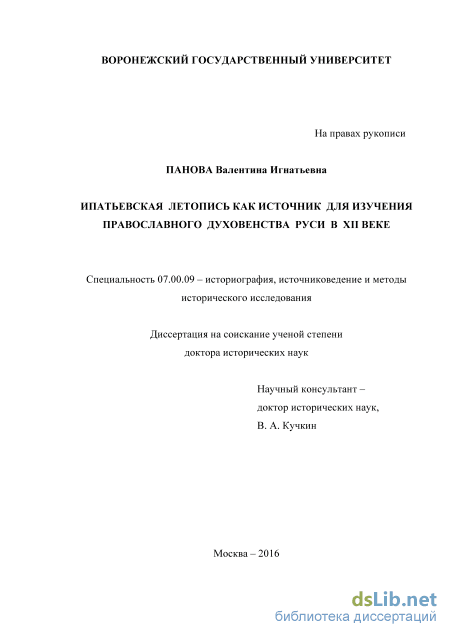 ВОРОНЕЖСКИЙ ГОСУДАРСТВЕННЫЙ УНИВЕРСИТЕТ

На правах рукописи

ПАНОВА Валентина Игнатьевна

ИПАТЬЕВСКАЯ ЛЕТОПИСЬ КАК ИСТОЧНИК ДЛЯ ИЗУЧЕНИЯ ПРАВОСЛАВНОГО ДУХОВЕНСТВА РУСИ В XII ВЕКЕ

Специальность 07.00.09 – историография, источниковедение и методы исторического исследования

Диссертация на соискание ученой степени доктора исторических наук

Научный консультант – доктор исторических наук, В. А. Кучкин

Москва – 2016

dsLib.net
библиотека диссертаций